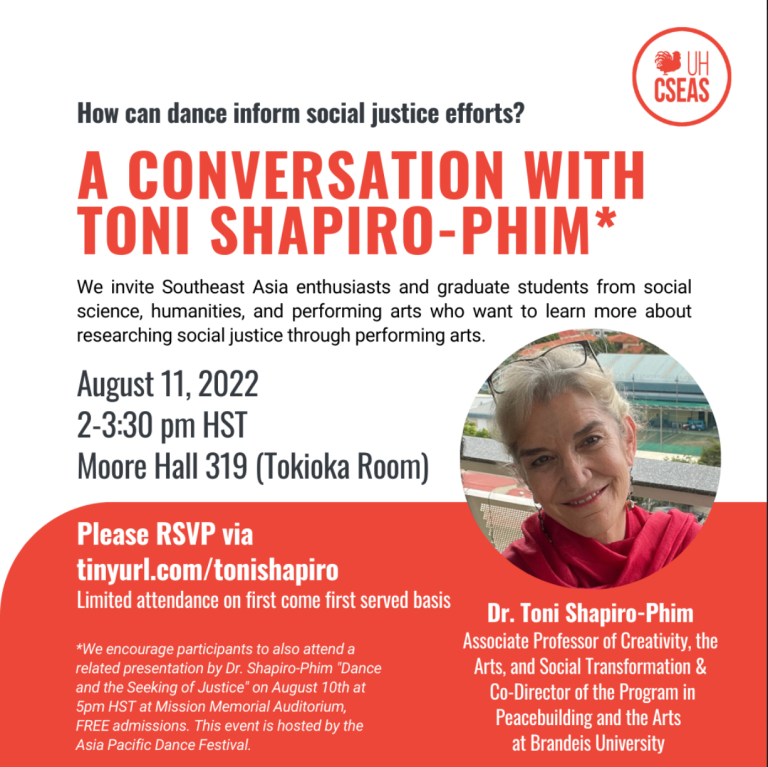 UH CSEAS

How can dance inform social justice efforts?

A CONVERSATION WITH TONI SHAPIRO-PHIM*

We invite Southeast Asia enthusiasts and graduate students from social science, humanities, and performing arts who want to learn more about researching social justice through performing arts.

August 11, 2022
2-3:30 pm HST
Moore Hall 319 (Tokioka Room)

Please RSVP via tinyurl.com/tonishapiro
Limited attendance on first come first served basis

*We encourage participants to also attend a related presentation by Dr. Shapiro-Phim "Dance and the Seeking of Justice" on August 10th at 5pm HST at Mission Memorial Auditorium, FREE admissions. This event is hosted by the Asia Pacific Dance Festival.

Dr. Toni Shapiro-Phim
Associate Professor of Creativity, the Arts, and Social Transformation & Co-Director of the Program in Peacebuilding and the Arts at Brandeis University